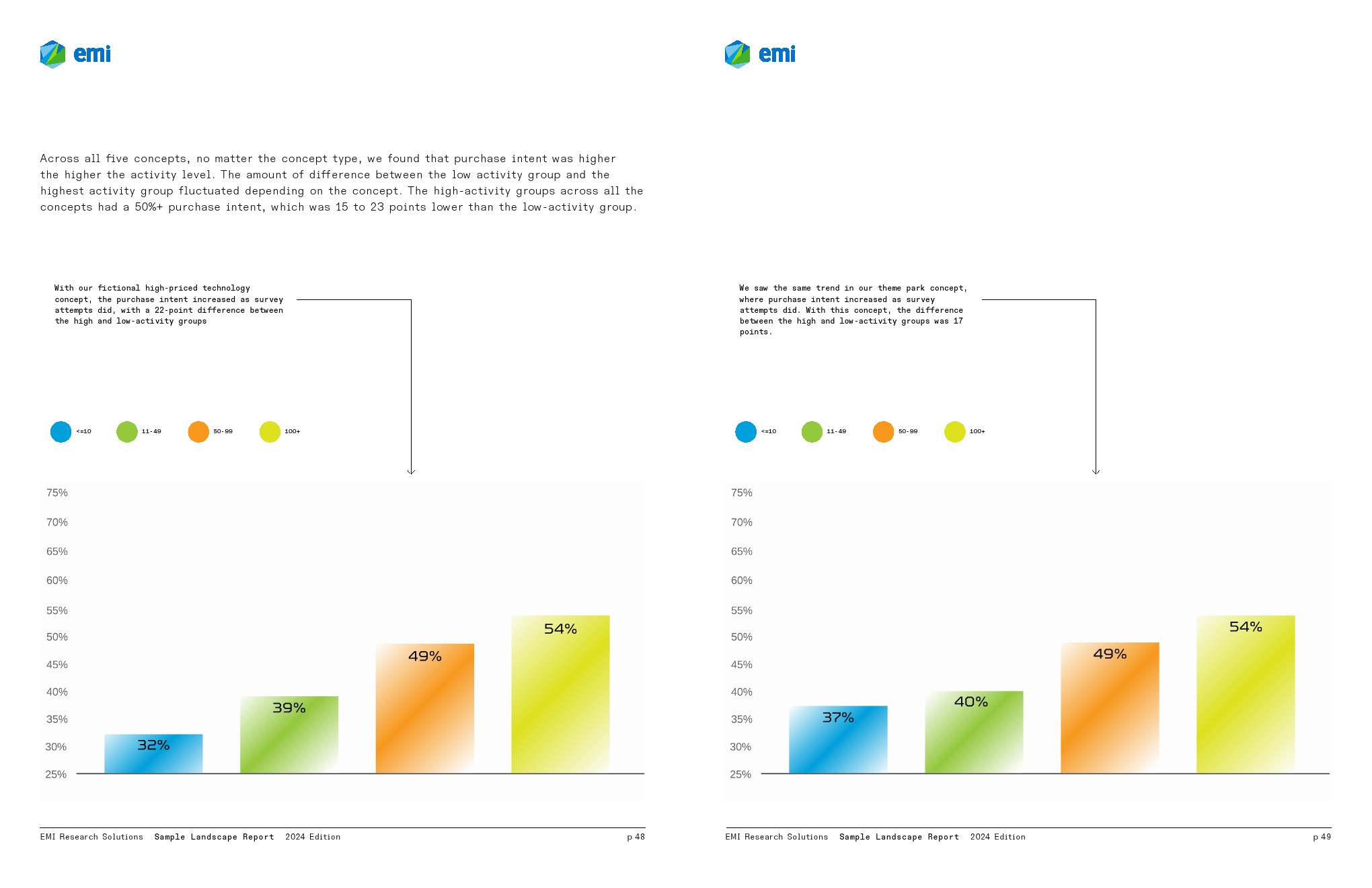 emi

Across all five concepts, no matter the concept type, we found that purchase intent was higher the higher the activity level. The amount of difference between the low activity group and the highest activity group fluctuated depending on the concept. The high-activity groups across all the concepts had a 50%+ purchase intent, which was 15 to 23 points lower than the low-activity group.

With our fictional high-priced technology concept, the purchase intent increased as survey attempts did, with a 22-point difference between the high and low-activity groups

<=10 11-49 50-99 100+

75%
70%
65%
60%
55%
50%
45%
40%
35%
30%
25%

32%
39%
49%
54%

EMI Research Solutions Sample Landscape Report 2024 Edition p 48

emi

We saw the same trend in our theme park concept, where purchase intent increased as survey attempts did. With this concept, the difference between the high and low-activity groups was 17 points.

<=10 11-49 50-99 100+

75%
70%
65%
60%
55%
50%
45%
40%
35%
30%
25%

37%
40%
49%
54%

EMI Research Solutions Sample Landscape Report 2024 Edition p 49